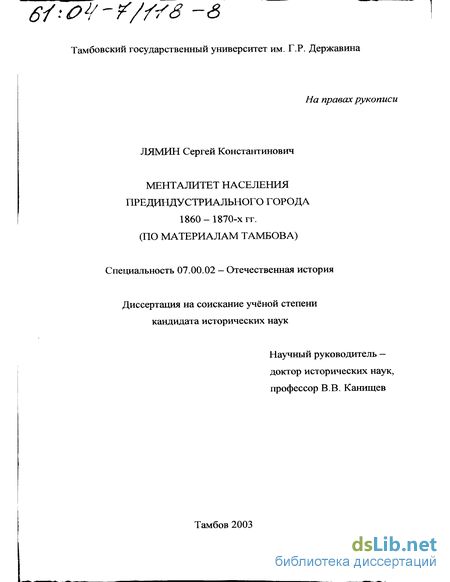 61:04-7/118-8

Тамбовский государственный университет им. Г.Р. Державина

На правах рукописи

ЛЯМИН Сергей Константинович

МЕНТАЛИТЕТ НАСЕЛЕНИЯ
ПРЕДИНДУСТРИАЛЬНОГО ГОРОДА
1860 – 1870-х гг.
(ПО МАТЕРИАЛАМ ТАМБОВА)

Специальность 07.00.02 – Отечественная история

Диссертация на соискание учёной степени
кандидата исторических наук

Научный руководитель –
доктор исторических наук,
профессор В.В. Канищев

Тамбов 2003

dsLib.net
библиотека диссертаций